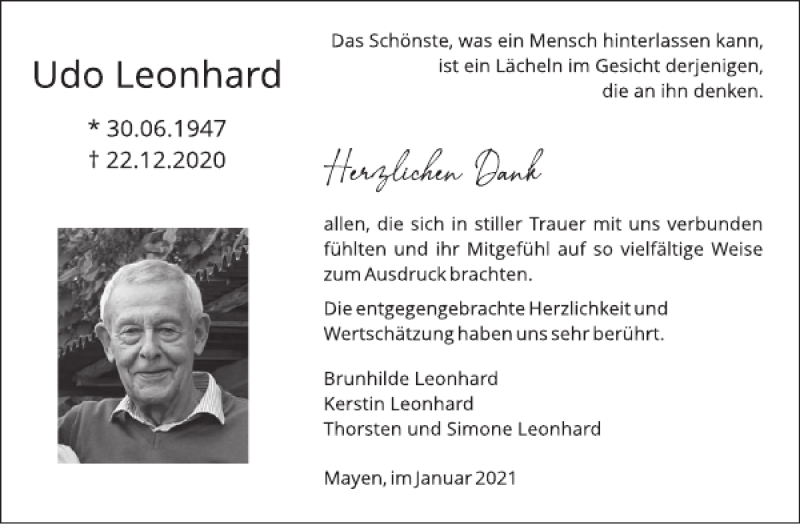 Udo Leonhard

* 30.06.1947
† 22.12.2020

Das Schönste, was ein Mensch hinterlassen kann,
ist ein Lächeln im Gesicht derjenigen,
die an ihn denken.

Herzlichen Dank

allen, die sich in stiller Trauer mit uns verbunden fühlten und ihr Mitgefühl auf so vielfältige Weise zum Ausdruck brachten.

Die entgegengebrachte Herzlichkeit und Wertschätzung haben uns sehr berührt.

Brunhilde Leonhard
Kerstin Leonhard
Thorsten und Simone Leonhard

Mayen, im Januar 2021